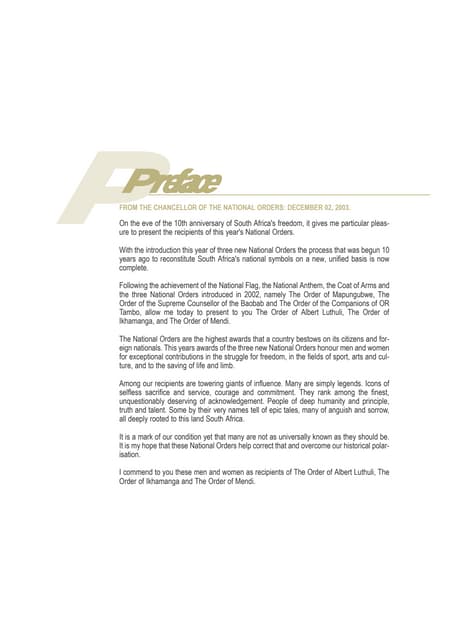 Preface

FROM THE CHANCELLOR OF THE NATIONAL ORDERS: DECEMBER 02, 2003.

On the eve of the 10th anniversary of South Africa's freedom, it gives me particular pleasure to present the recipients of this year's National Orders.

With the introduction this year of three new National Orders the process that was begun 10 years ago to reconstitute South Africa's national symbols on a new, unified basis is now complete.

Following the achievement of the National Flag, the National Anthem, the Coat of Arms and the three National Orders introduced in 2002, namely The Order of Mapungubwe, The Order of the Supreme Counsellor of the Baobab and The Order of the Companions of OR Tambo, allow me today to present to you The Order of Albert Luthuli, The Order of Ikhamanga, and The Order of Mendi.

The National Orders are the highest awards that a country bestows on its citizens and foreign nationals. This years awards of the three new National Orders honour men and women for exceptional contributions in the struggle for freedom, in the fields of sport, arts and culture, and to the saving of life and limb.

Among our recipients are towering giants of influence. Many are simply legends. Icons of selfless sacrifice and service, courage and commitment. They rank among the finest, unquestionably deserving of acknowledgement. People of deep humanity and principle, truth and talent. Some by their very names tell of epic tales, many of anguish and sorrow, all deeply rooted to this land South Africa.

It is a mark of our condition yet that many are not as universally known as they should be. It is my hope that these National Orders help correct that and overcome our historical polarisation.

I commend to you these men and women as recipients of The Order of Albert Luthuli, The Order of Ikhamanga and The Order of Mendi.